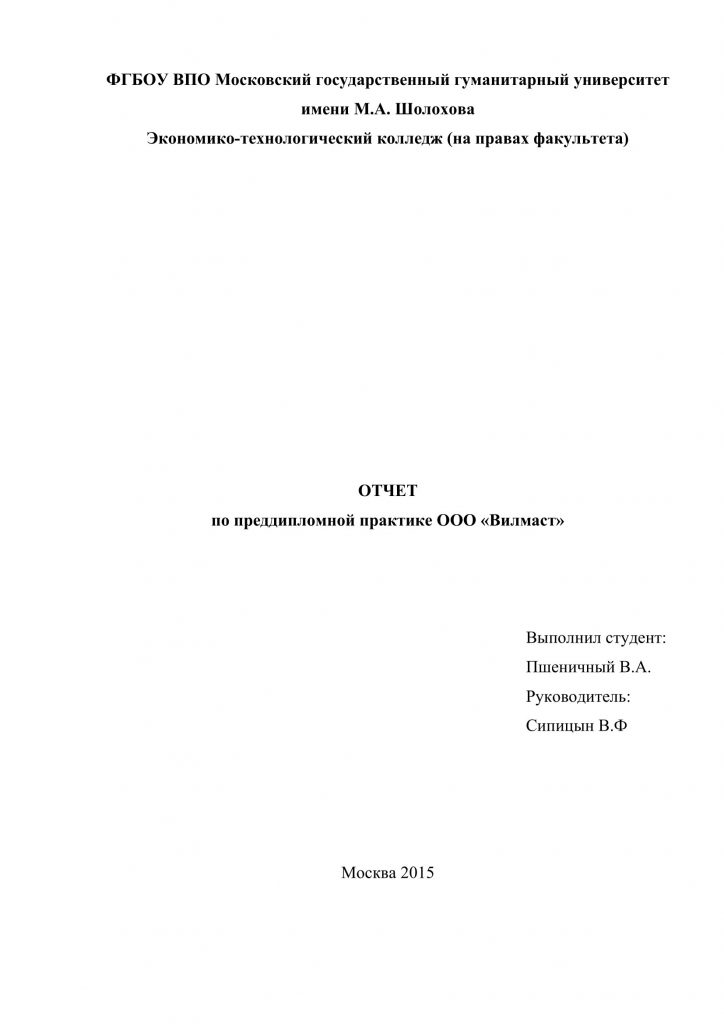 ФГБОУ ВПО Московский государственный гуманитарный университет
имени М.А. Шолохова
Экономико-технологический колледж (на правах факультета)

ОТЧЕТ
по преддипломной практике ООО «Вилмаст»

Выполнил студент:
Пшеничный В.А.
Руководитель:
Сипицын В.Ф

Москва 2015